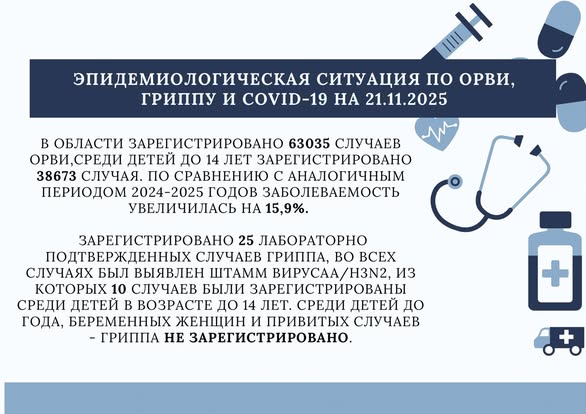 ЭПИДЕМИОЛОГИЧЕСКАЯ СИТУАЦИЯ ПО ОРВИ, ГРИППУ И COVID-19 НА 21.11.2025

В ОБЛАСТИ ЗАРЕГИСТРИРОВАНО 63035 СЛУЧАЕВ ОРВИ,СРЕДИ ДЕТЕЙ ДО 14 ЛЕТ ЗАРЕГИСТРИРОВАНО 38673 СЛУЧАЯ. ПО СРАВНЕНИЮ С АНАЛОГИЧНЫМ ПЕРИОДОМ 2024-2025 ГОДОВ ЗАБОЛЕВАЕМОСТЬ УВЕЛИЧИЛАСЬ НА 15,9%.

ЗАРЕГИСТРИРОВАНО 25 ЛАБОРАТОРНО ПОДТВЕРЖДЕННЫХ СЛУЧАЕВ ГРИППА, ВО ВСЕХ СЛУЧАЯХ БЫЛ ВЫЯВЛЕН ШТАММ ВИРУСАА/H3N2, ИЗ КОТОРЫХ 10 СЛУЧАЕВ БЫЛИ ЗАРЕГИСТРИРОВАНЫ СРЕДИ ДЕТЕЙ В ВОЗРАСТЕ ДО 14 ЛЕТ. СРЕДИ ДЕТЕЙ ДО ГОДА, БЕРЕМЕННЫХ ЖЕНЩИН И ПРИВИТЫХ СЛУЧАЕВ - ГРИППА НЕ ЗАРЕГИСТРИРОВАНО.